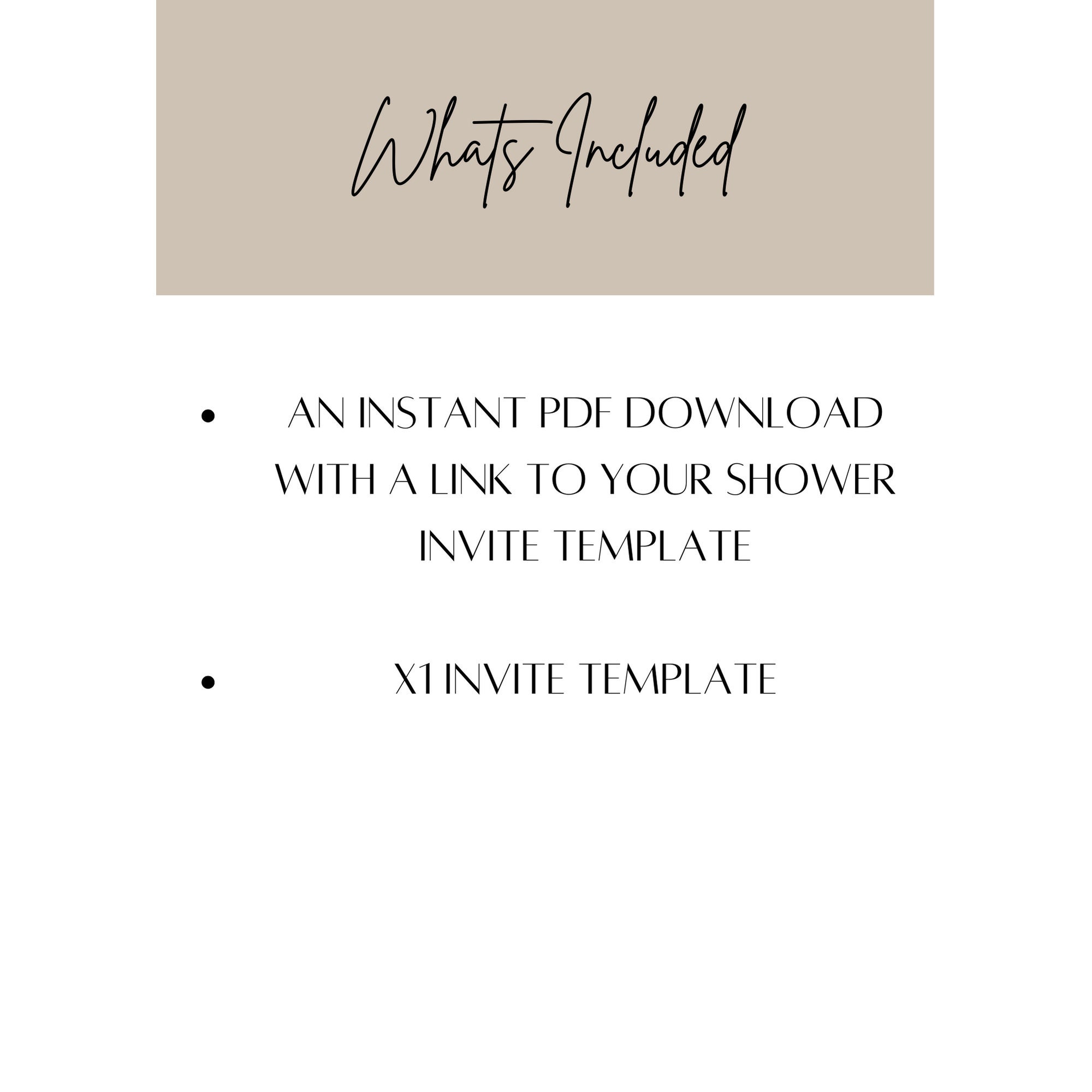 Whats Included

• AN INSTANT PDF DOWNLOAD WITH A LINK TO YOUR SHOWER INVITE TEMPLATE

• X1 INVITE TEMPLATE